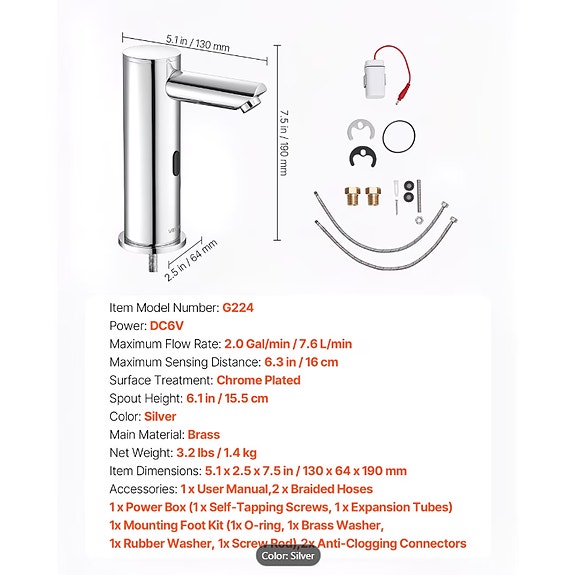 5.1 in / 130 mm

7.5 in / 190 mm

2.5 in / 64 mm

Item Model Number: G224
Power: DC6V
Maximum Flow Rate: 2.0 Gal/min / 7.6 L/min
Maximum Sensing Distance: 6.3 in / 16 cm
Surface Treatment: Chrome Plated
Spout Height: 6.1 in / 15.5 cm
Color: Silver
Main Material: Brass
Net Weight: 3.2 lbs / 1.4 kg
Item Dimensions: 5.1 x 2.5 x 7.5 in / 130 x 64 x 190 mm
Accessories: 1 x User Manual,2 x Braided Hoses
1 x Power Box (1 x Self-Tapping Screws, 1 x Expansion Tubes)
1x Mounting Foot Kit (1x O-ring, 1x Brass Washer,
1x Rubber Washer, 1x Screw Rod),2x Anti-Clogging Connectors

Color: Silver